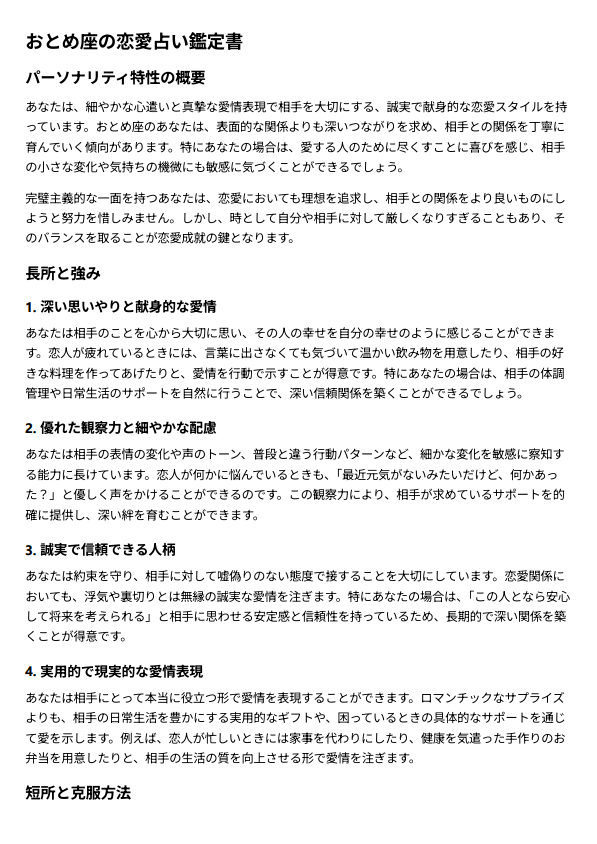 おとめ座の恋愛占い鑑定書

パーソナリティ特性の概要

あなたは、細やかな心遣いと真摯な愛情表現で相手を大切にする、誠実で献身的な恋愛スタイルを持っています。おとめ座のあなたは、表面的な関係よりも深いつながりを求め、相手との関係を丁寧に育んでいく傾向があります。特にあなたの場合は、愛する人のために尽くすことに喜びを感じ、相手の小さな変化や気持ちの機微にも敏感に気づくことができるでしょう。

完璧主義的な一面を持つあなたは、恋愛においても理想を追求し、相手との関係をより良いものにしようと努力を惜しみません。しかし、時として自分や相手に対して厳しくなりすぎることもあり、そのバランスを取ることが恋愛成就の鍵となります。

長所と強み

1. 深い思いやりと献身的な愛情

あなたは相手のことを心から大切に思い、その人の幸せを自分の幸せのように感じることができます。恋人が疲れているときには、言葉に出さなくても気づいて温かい飲み物を用意したり、相手の好きな料理を作ってあげたりと、愛情を行動で示すことが得意です。特にあなたの場合は、相手の体調管理や日常生活のサポートを自然に行うことで、深い信頼関係を築くことができるでしょう。

2. 優れた観察力と細やかな配慮

あなたは相手の表情の変化や声のトーン、普段と違う行動パターンなど、細かな変化を敏感に察知する能力に長けています。恋人が何かに悩んでいるときも、「最近元気がないみたいだけど、何かあった？」と優しく声をかけることができるのです。この観察力により、相手が求めているサポートを的確に提供し、深い絆を育むことができます。

3. 誠実で信頼できる人柄

あなたは約束を守り、相手に対して嘘偽りのない態度で接することを大切にしています。恋愛関係においても、浮気や裏切りとは無縁の誠実な愛情を注ぎます。特にあなたの場合は、「この人となら安心して将来を考えられる」と相手に思わせる安定感と信頼性を持っているため、長期的で深い関係を築くことが得意です。

4. 実用的で現実的な愛情表現

あなたは相手にとって本当に役立つ形で愛情を表現することができます。ロマンチックなサプライズよりも、相手の日常生活を豊かにする実用的なギフトや、困っているときの具体的なサポートを通じて愛を示します。例えば、恋人が忙しいときには家事を代わりにしたり、健康を気遣った手作りのお弁当を用意したりと、相手の生活の質を向上させる形で愛情を注ぎます。

短所と克服方法